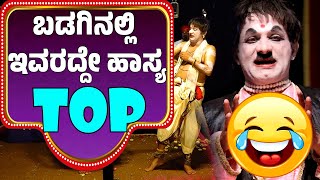 ಬಡಗಿನಲ್ಲಿ
ಇವರದ್ದೇ ಹಾಸ್ಯ
TOP